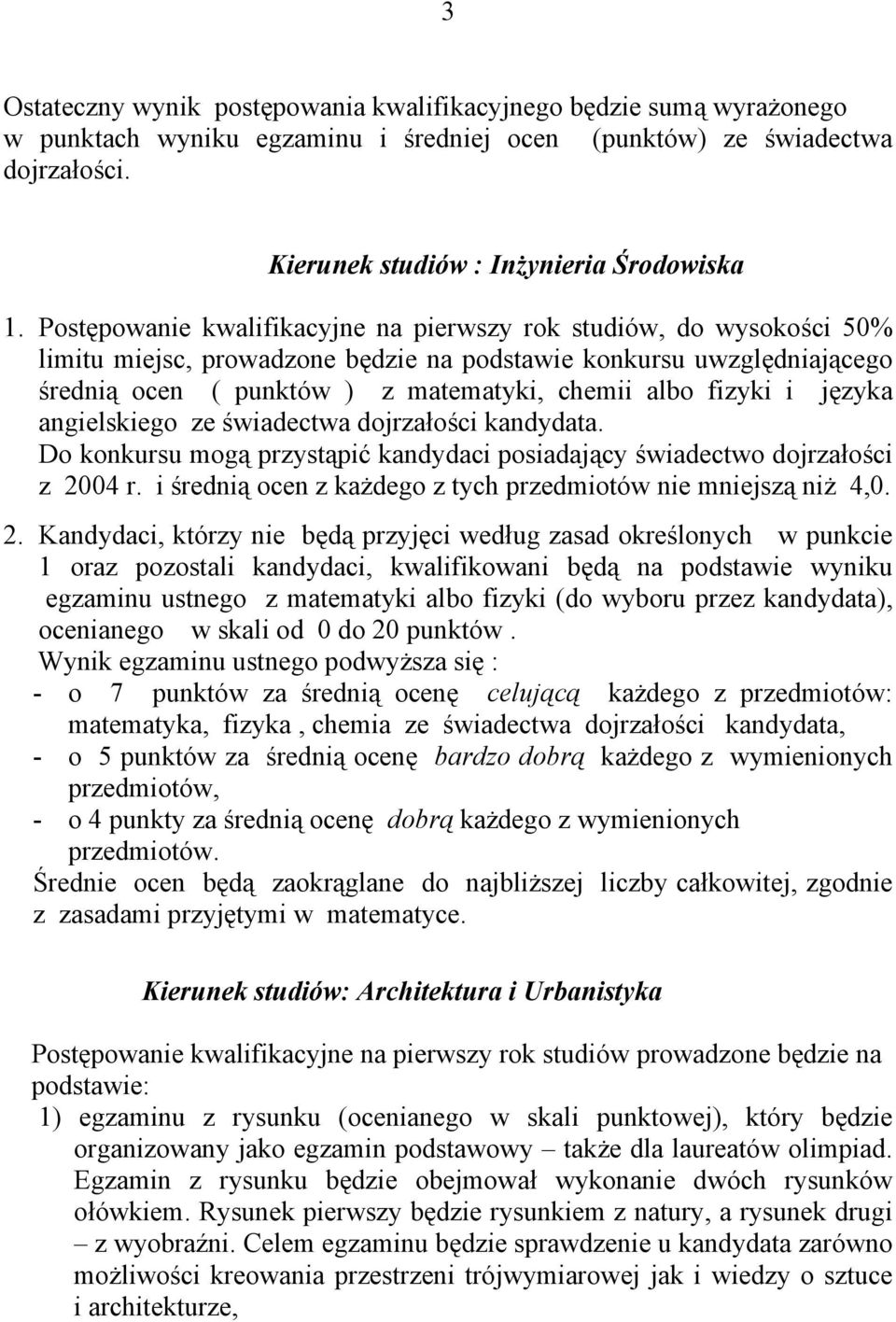 3

Ostateczny wynik postępowania kwalifikacyjnego będzie sumą wyrażonego w punktach wyniku egzaminu i średniej ocen (punktów) ze świadectwa dojrzałości.

Kierunek studiów : Inżynieria Środowiska

1. Postępowanie kwalifikacyjne na pierwszy rok studiów, do wysokości 50% limitu miejsc, prowadzone będzie na podstawie konkursu uwzględniającego średnią ocen ( punktów ) z matematyki, chemii albo fizyki i języka angielskiego ze świadectwa dojrzałości kandydata. Do konkursu mogą przystąpić kandydaci posiadający świadectwo dojrzałości z 2004 r. i średnią ocen z każdego z tych przedmiotów nie mniejszą niż 4,0.

2. Kandydaci, którzy nie będą przyjęci według zasad określonych w punkcie 1 oraz pozostali kandydaci, kwalifikowani będą na podstawie wyniku egzaminu ustnego z matematyki albo fizyki (do wyboru przez kandydata), ocenianego w skali od 0 do 20 punktów .
Wynik egzaminu ustnego podwyższa się :
- o 7 punktów za średnią ocenę celującą każdego z przedmiotów: matematyka, fizyka , chemia ze świadectwa dojrzałości kandydata,
- o 5 punktów za średnią ocenę bardzo dobrą każdego z wymienionych przedmiotów,
- o 4 punkty za średnią ocenę dobrą każdego z wymienionych przedmiotów.
Średnie ocen będą zaokrąglane do najbliższej liczby całkowitej, zgodnie z zasadami przyjętymi w matematyce.

Kierunek studiów: Architektura i Urbanistyka

Postępowanie kwalifikacyjne na pierwszy rok studiów prowadzone będzie na podstawie:
1) egzaminu z rysunku (ocenianego w skali punktowej), który będzie organizowany jako egzamin podstawowy – także dla laureatów olimpiad. Egzamin z rysunku będzie obejmował wykonanie dwóch rysunków ołówkiem. Rysunek pierwszy będzie rysunkiem z natury, a rysunek drugi – z wyobraźni. Celem egzaminu będzie sprawdzenie u kandydata zarówno możliwości kreowania przestrzeni trójwymiarowej jak i wiedzy o sztuce i architekturze,